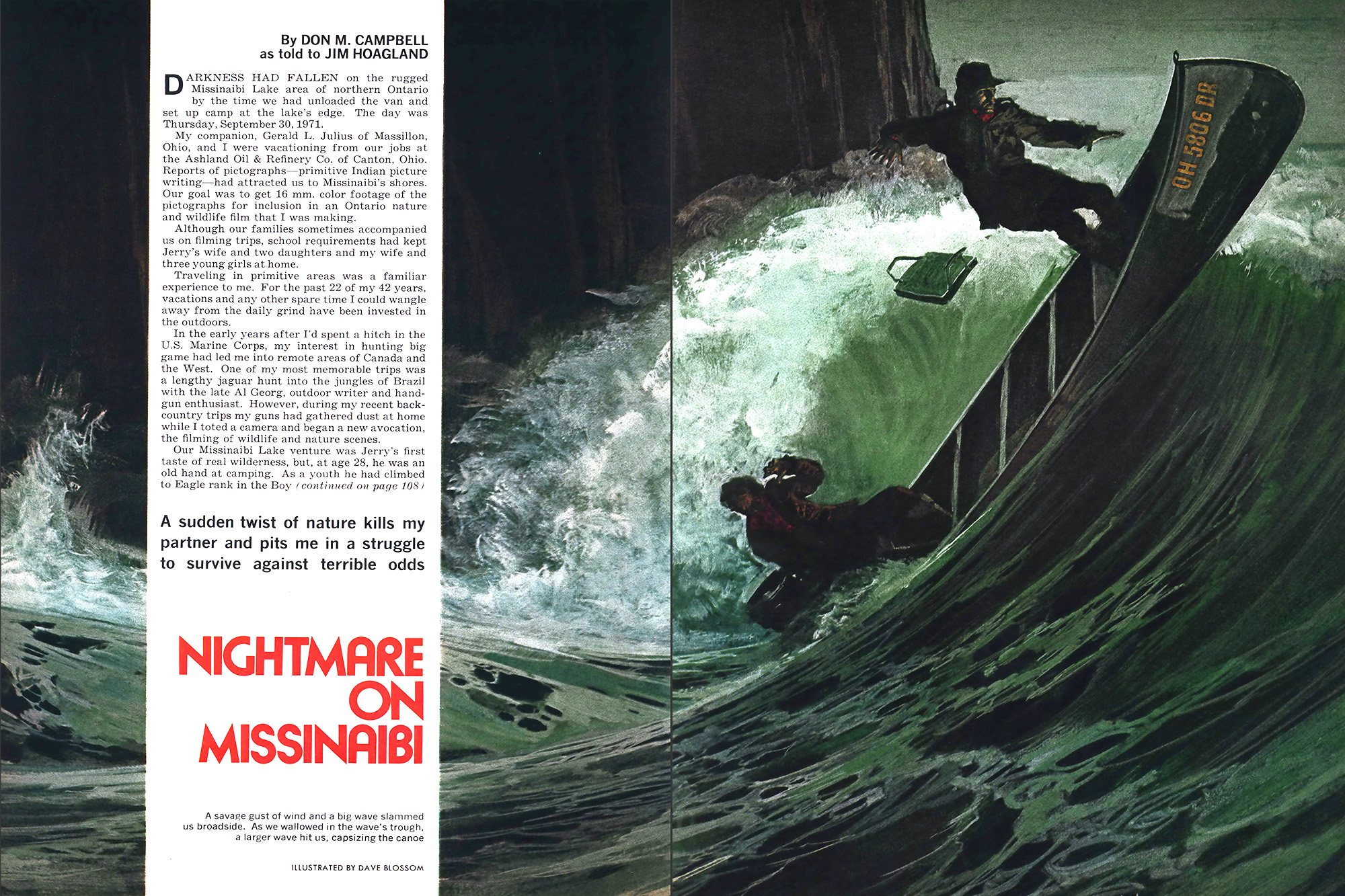 By DON M. CAMPBELL
as told to JIM HOAGLAND

DARKNESS HAD FALLEN on the rugged Missinaibi Lake area of northern Ontario by the time we had unloaded the van and set up camp at the lake's edge. The day was Thursday, September 30, 1971.

My companion, Gerald L. Julius of Massillon, Ohio, and I were vacationing from our jobs at the Ashland Oil & Refinery Co. of Canton, Ohio. Reports of pictographs—primitive Indian picture writing—had attracted us to Missinaibi's shores. Our goal was to get 16 mm. color footage of the pictographs for inclusion in an Ontario nature and wildlife film that I was making.

Although our families sometimes accompanied us on filming trips, school requirements had kept Jerry's wife and two daughters and my wife and three young girls at home.

Traveling in primitive areas was a familiar experience to me. For the past 22 of my 42 years, vacations and any other spare time I could wangle away from the daily grind have been invested in the outdoors.

In the early years after I'd spent a hitch in the U.S. Marine Corps, my interest in hunting big game had led me into remote areas of Canada and the West. One of my most memorable trips was a lengthy jaguar hunt into the jungles of Brazil with the late Al Georg, outdoor writer and handgun enthusiast. However, during my recent backcountry trips my guns had gathered dust at home while I toted a camera and began a new avocation, the filming of wildlife and nature scenes.

Our Missinaibi Lake venture was Jerry's first taste of real wilderness, but, at age 28, he was an old hand at camping. As a youth he had climbed to Eagle rank in the Boy (continued on page 108)

A sudden twist of nature kills my partner and pits me in a struggle to survive against terrible odds

NIGHTMARE ON MISSINAIBI

A savage gust of wind and a big wave slammed us broadside. As we wallowed in the wave's trough, a larger wave hit us, capsizing the canoe

ILLUSTRATED BY DAVE BLOSSOM

OH 5806 DR